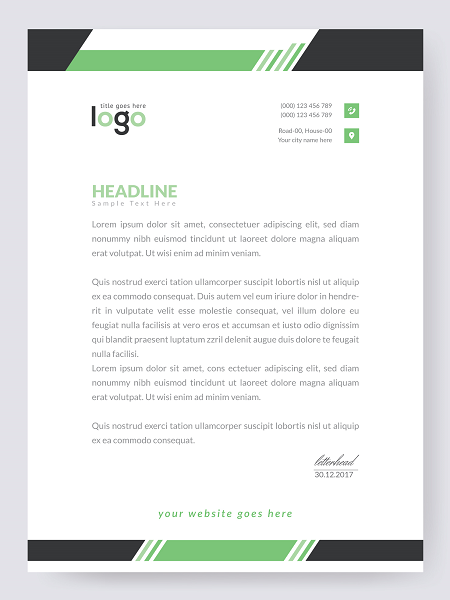 title goes here
logo

(000) 123 456 789
(000) 123 456 789

Road-00, House-00
Your city name here

HEADLINE
Sample Text Here

Lorem ipsum dolor sit amet, consectetuer adipiscing elit, sed diam nonummy nibh euismod tincidunt ut laoreet dolore magna aliquam erat volutpat. Ut wisi enim ad minim veniam.

Quis nostrud exerci tation ullamcorper suscipit lobortis nisl ut aliquip ex ea commodo consequat. Duis autem vel eum iriure dolor in hendrerit in vulputate velit esse molestie consequat, vel illum dolore eu feugiat nulla facilisis at vero eros et accumsan et iusto odio dignissim qui blandit praesent luptatum zzril delenit augue duis dolore te feugait nulla facilisi.
Lorem ipsum dolor sit amet, cons ectetuer adipiscing elit, sed diam nonummy nibh euismod tincidunt ut laoreet dolore magna aliquam erat volutpat. Ut wisi enim ad minim veniam.

Quis nostrud exerci tation ullamcorper suscipit lobortis nisl ut aliquip ex ea commodo consequat.

letterhead
30.12.2017

your website goes here